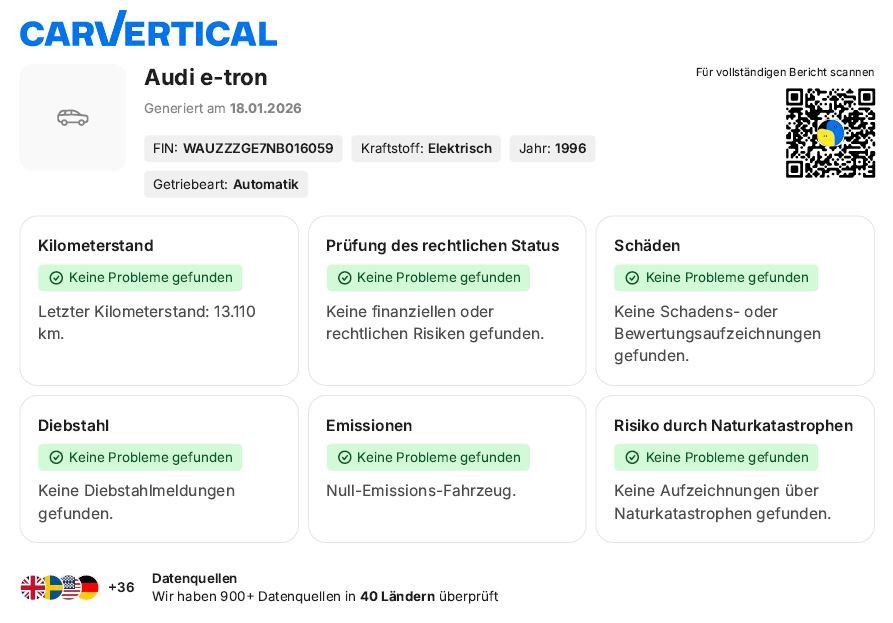 CARVERTICAL

Audi e-tron

Generiert am 18.01.2026

FIN: WAUZZZGE7NB016059

Kraftstoff: Elektrisch

Jahr: 1996

Getriebeart: Automatik

Für vollständigen Bericht scannen

Kilometerstand

Keine Probleme gefunden

Letzter Kilometerstand: 13.110 km.

Prüfung des rechtlichen Status

Keine Probleme gefunden

Keine finanziellen oder rechtlichen Risiken gefunden.

Schäden

Keine Probleme gefunden

Keine Schadens- oder Bewertungsaufzeichnungen gefunden.

Diebstahl

Keine Probleme gefunden

Keine Diebstahlmeldungen gefunden.

Emissionen

Keine Probleme gefunden

Null-Emissions-Fahrzeug.

Risiko durch Naturkatastrophen

Keine Probleme gefunden

Keine Aufzeichnungen über Naturkatastrophen gefunden.

+36

Datenquellen

Wir haben 900+ Datenquellen in 40 Ländern überprüft